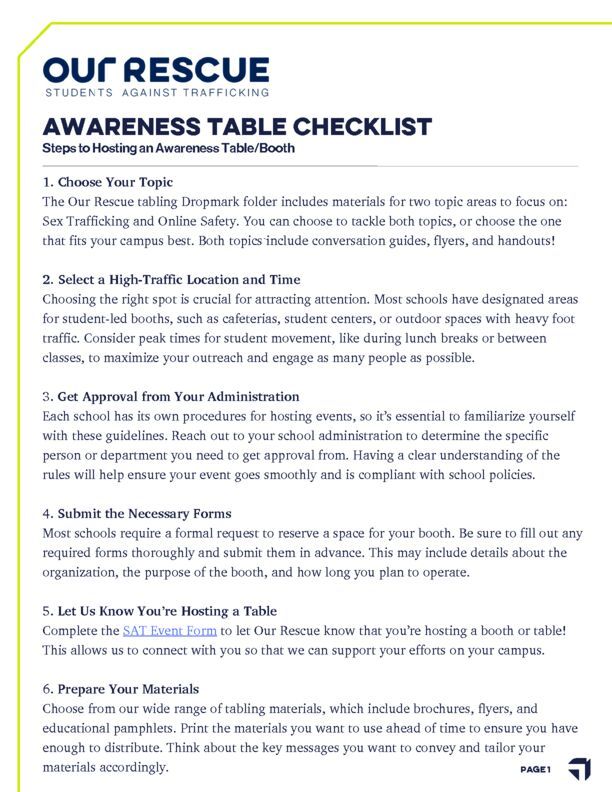 OUR RESCUE
STUDENTS AGAINST TRAFFICKING

AWARENESS TABLE CHECKLIST
Steps to Hosting an Awareness Table/Booth

1. Choose Your Topic
The Our Rescue tabling Dropmark folder includes materials for two topic areas to focus on: Sex Trafficking and Online Safety. You can choose to tackle both topics, or choose the one that fits your campus best. Both topics include conversation guides, flyers, and handouts!

2. Select a High-Traffic Location and Time
Choosing the right spot is crucial for attracting attention. Most schools have designated areas for student-led booths, such as cafeterias, student centers, or outdoor spaces with heavy foot traffic. Consider peak times for student movement, like during lunch breaks or between classes, to maximize your outreach and engage as many people as possible.

3. Get Approval from Your Administration
Each school has its own procedures for hosting events, so it's essential to familiarize yourself with these guidelines. Reach out to your school administration to determine the specific person or department you need to get approval from. Having a clear understanding of the rules will help ensure your event goes smoothly and is compliant with school policies.

4. Submit the Necessary Forms
Most schools require a formal request to reserve a space for your booth. Be sure to fill out any required forms thoroughly and submit them in advance. This may include details about the organization, the purpose of the booth, and how long you plan to operate.

5. Let Us Know You're Hosting a Table
Complete the SAT Event Form to let Our Rescue know that you're hosting a booth or table! This allows us to connect with you so that we can support your efforts on your campus.

6. Prepare Your Materials
Choose from our wide range of tabling materials, which include brochures, flyers, and educational pamphlets. Print the materials you want to use ahead of time to ensure you have enough to distribute. Think about the key messages you want to convey and tailor your materials accordingly.

PAGE 1